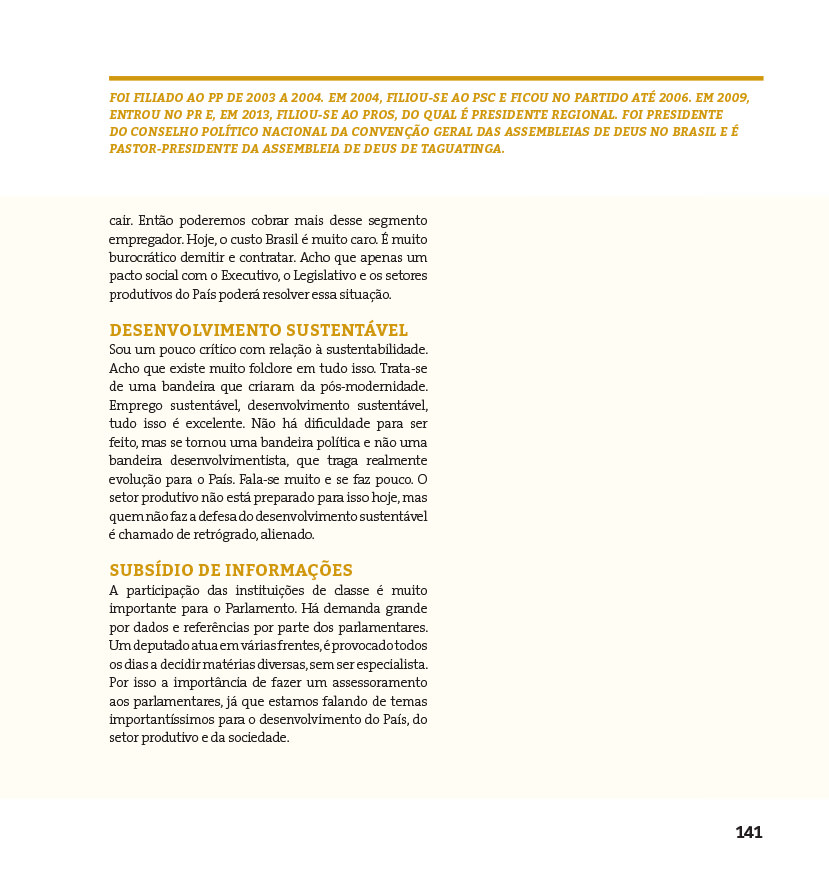 FOI FILIADO AO PP DE 2003 A 2004. EM 2004, FILIOU-SE AO PSC E FICOU NO PARTIDO ATÉ 2006. EM 2009, ENTROU NO PR E, EM 2013, FILIOU-SE AO PROS, DO QUAL É PRESIDENTE REGIONAL. FOI PRESIDENTE DO CONSELHO POLÍTICO NACIONAL DA CONVENÇÃO GERAL DAS ASSEMBLEIAS DE DEUS NO BRASIL E É PASTOR-PRESIDENTE DA ASSEMBLEIA DE DEUS DE TAGUATINGA.

cair. Então poderemos cobrar mais desse segmento empregador. Hoje, o custo Brasil é muito caro. É muito burocrático demitir e contratar. Acho que apenas um pacto social com o Executivo, o Legislativo e os setores produtivos do País poderá resolver essa situação.

DESENVOLVIMENTO SUSTENTÁVEL
Sou um pouco crítico com relação à sustentabilidade. Acho que existe muito folclore em tudo isso. Trata-se de uma bandeira que criaram da pós-modernidade. Emprego sustentável, desenvolvimento sustentável, tudo isso é excelente. Não há dificuldade para ser feito, mas se tornou uma bandeira política e não uma bandeira desenvolvimentista, que traga realmente evolução para o País. Fala-se muito e se faz pouco. O setor produtivo não está preparado para isso hoje, mas quem não faz a defesa do desenvolvimento sustentável é chamado de retrógrado, alienado.

SUBSÍDIO DE INFORMAÇÕES
A participação das instituições de classe é muito importante para o Parlamento. Há demanda grande por dados e referências por parte dos parlamentares. Um deputado atua em várias frentes, é provocado todos os dias a decidir matérias diversas, sem ser especialista. Por isso a importância de fazer um assessoramento aos parlamentares, já que estamos falando de temas importantíssimos para o desenvolvimento do País, do setor produtivo e da sociedade.

141